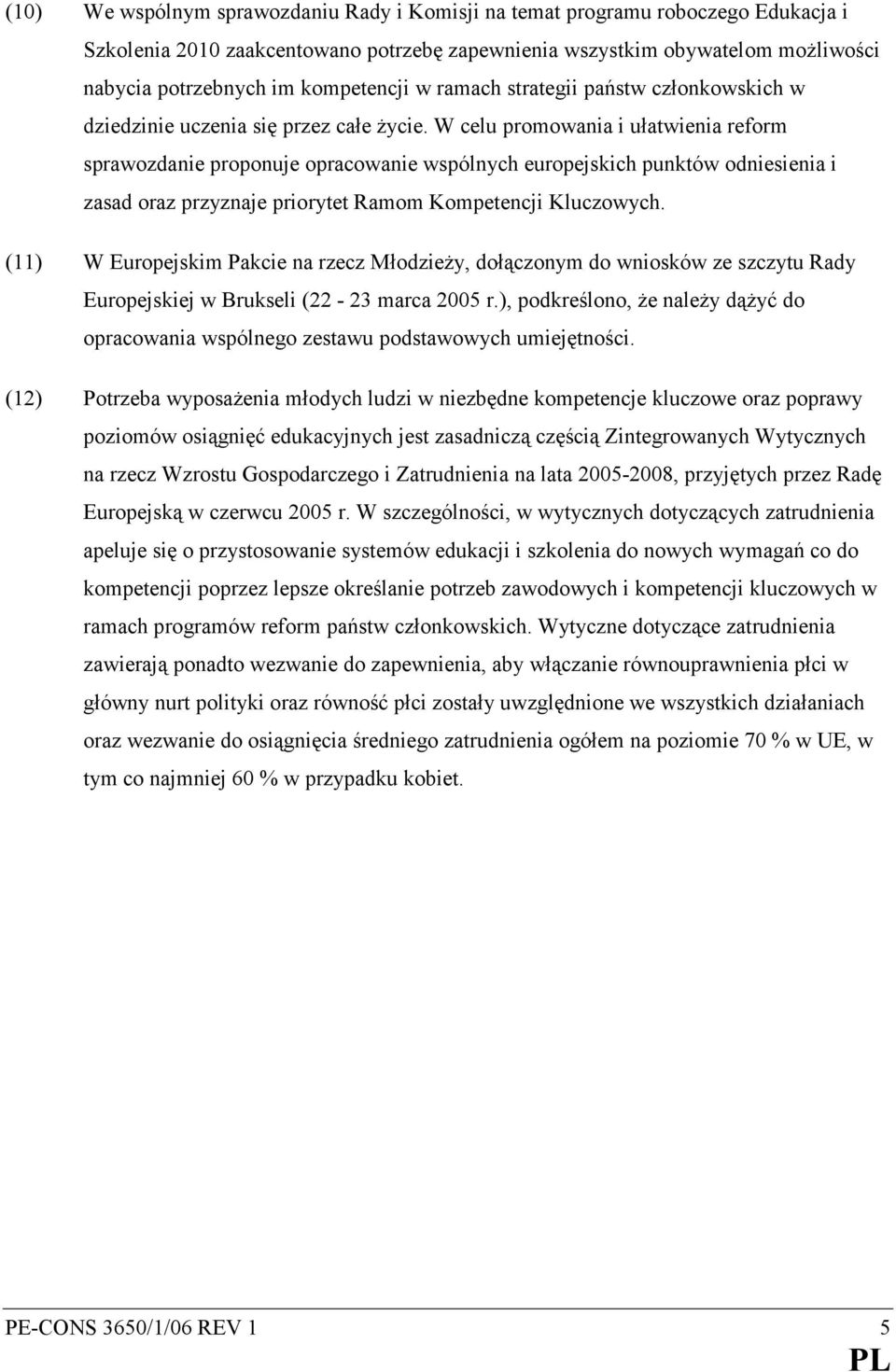 (10) We wspólnym sprawozdaniu Rady i Komisji na temat programu roboczego Edukacja i Szkolenia 2010 zaakcentowano potrzebę zapewnienia wszystkim obywatelom możliwości nabycia potrzebnych im kompetencji w ramach strategii państw członkowskich w dziedzinie uczenia się przez całe życie. W celu promowania i ułatwienia reform sprawozdanie proponuje opracowanie wspólnych europejskich punktów odniesienia i zasad oraz przyznaje priorytet Ramom Kompetencji Kluczowych.

(11) W Europejskim Pakcie na rzecz Młodzieży, dołączonym do wniosków ze szczytu Rady Europejskiej w Brukseli (22 - 23 marca 2005 r.), podkreślono, że należy dążyć do opracowania wspólnego zestawu podstawowych umiejętności.

(12) Potrzeba wyposażenia młodych ludzi w niezbędne kompetencje kluczowe oraz poprawy poziomów osiągnięć edukacyjnych jest zasadniczą częścią Zintegrowanych Wytycznych na rzecz Wzrostu Gospodarczego i Zatrudnienia na lata 2005-2008, przyjętych przez Radę Europejską w czerwcu 2005 r. W szczególności, w wytycznych dotyczących zatrudnienia apeluje się o przystosowanie systemów edukacji i szkolenia do nowych wymagań co do kompetencji poprzez lepsze określanie potrzeb zawodowych i kompetencji kluczowych w ramach programów reform państw członkowskich. Wytyczne dotyczące zatrudnienia zawierają ponadto wezwanie do zapewnienia, aby włączanie równouprawnienia płci w główny nurt polityki oraz równość płci zostały uwzględnione we wszystkich działaniach oraz wezwanie do osiągnięcia średniego zatrudnienia ogółem na poziomie 70 % w UE, w tym co najmniej 60 % w przypadku kobiet.

PE-CONS 3650/1/06 REV 1 5

PL